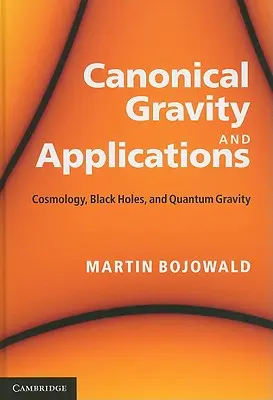 Canonical Gravity
AND
Applications

Cosmology, Black Holes, and Quantum Gravity

MARTIN BOJOWALD

CAMBRIDGE